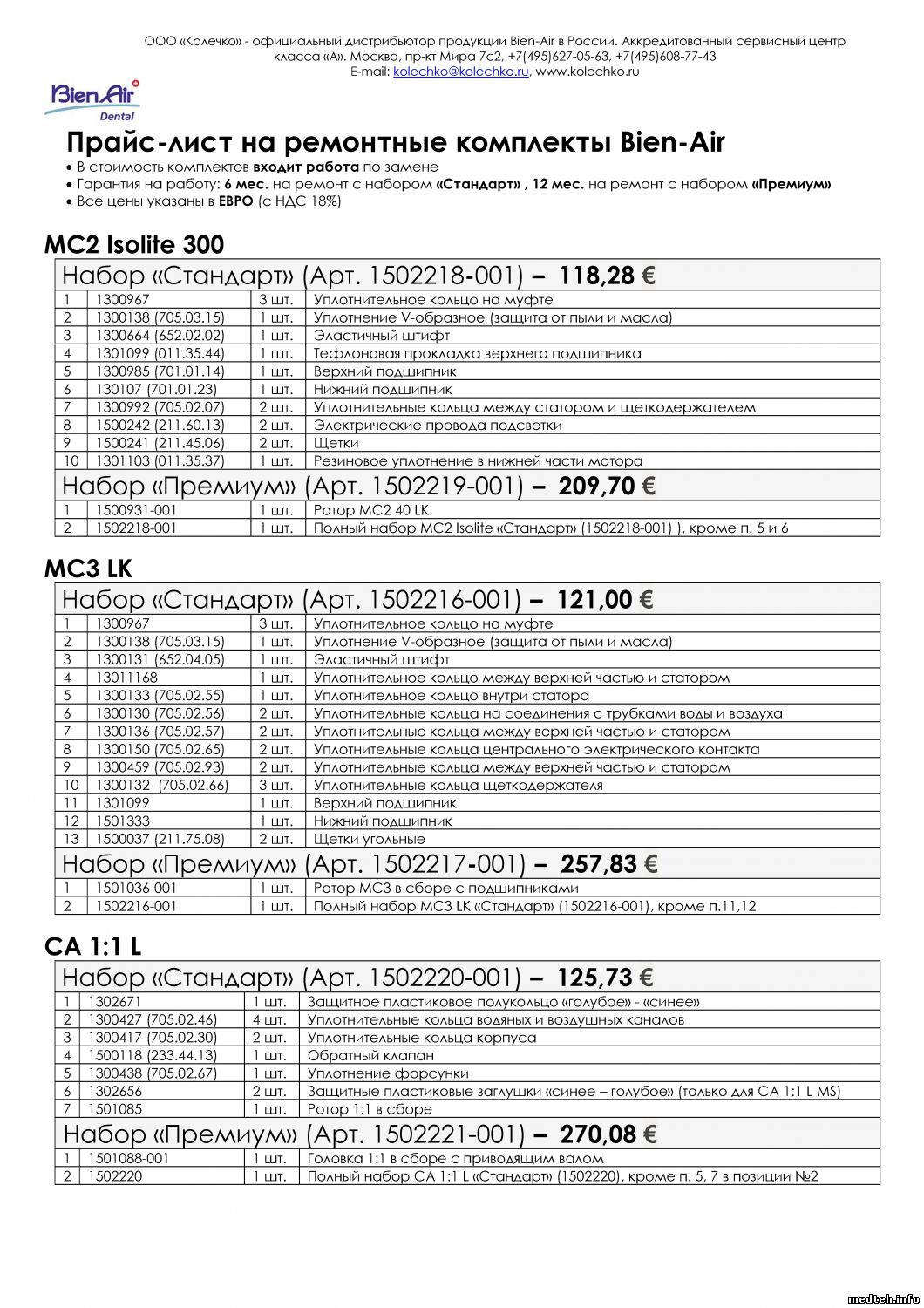 ООО «Колечко» - официальный дистрибьютор продукции Bien-Air в России. Аккредитованный сервисный центр класса «А». Москва, пр-кт Мира 7с2, +7(495)627-05-63, +7(495)608-77-43
E-mail: kolechko@kolechko.ru, www.kolechko.ru

Bien Air Dental

Прайс-лист на ремонтные комплекты Bien-Air

• В стоимость комплектов входит работа по замене
• Гарантия на работу: 6 мес. на ремонт с набором «Стандарт» , 12 мес. на ремонт с набором «Премиум»
• Все цены указаны в ЕВРО (с НДС 18%)

MC2 Isolite 300

Набор «Стандарт» (Арт. 1502218-001) – 118,28 €

| 1 | 1300967 | 3 шт. | Уплотнительное кольцо на муфте |
|---|---|---|---|
| 2 | 1300138 (705.03.15) | 1 шт. | Уплотнение V-образное (защита от пыли и масла) |
| 3 | 1300664 (652.02.02) | 1 шт. | Эластичный штифт |
| 4 | 1301099 (011.35.44) | 1 шт. | Тефлоновая прокладка верхнего подшипника |
| 5 | 1300985 (701.01.14) | 1 шт. | Верхний подшипник |
| 6 | 130107 (701.01.23) | 1 шт. | Нижний подшипник |
| 7 | 1300992 (705.02.07) | 2 шт. | Уплотнительные кольца между статором и щеткодержателем |
| 8 | 1500242 (211.60.13) | 2 шт. | Электрические провода подсветки |
| 9 | 1500241 (211.45.06) | 2 шт. | Щетки |
| 10 | 1301103 (011.35.37) | 1 шт. | Резиновое уплотнение в нижней части мотора |

Набор «Премиум» (Арт. 1502219-001) – 209,70 €

| 1 | 1500931-001 | 1 шт. | Ротор MC2 40 LK |
|---|---|---|---|
| 2 | 1502218-001 | 1 шт. | Полный набор MC2 Isolite «Стандарт» (1502218-001) ), кроме п. 5 и 6 |

MC3 LK

Набор «Стандарт» (Арт. 1502216-001) – 121,00 €

| 1 | 1300967 | 3 шт. | Уплотнительное кольцо на муфте |
|---|---|---|---|
| 2 | 1300138 (705.03.15) | 1 шт. | Уплотнение V-образное (защита от пыли и масла) |
| 3 | 1300131 (652.04.05) | 1 шт. | Эластичный штифт |
| 4 | 13011168 | 1 шт. | Уплотнительное кольцо между верхней частью и статором |
| 5 | 1300133 (705.02.55) | 1 шт. | Уплотнительное кольцо внутри статора |
| 6 | 1300130 (705.02.56) | 2 шт. | Уплотнительные кольца на соединения с трубками воды и воздуха |
| 7 | 1300136 (705.02.57) | 2 шт. | Уплотнительные кольца между верхней частью и статором |
| 8 | 1300150 (705.02.65) | 2 шт. | Уплотнительные кольца центрального электрического контакта |
| 9 | 1300459 (705.02.93) | 2 шт. | Уплотнительные кольца между верхней частью и статором |
| 10 | 1300132 (705.02.66) | 3 шт. | Уплотнительные кольца щеткодержателя |
| 11 | 1301099 | 1 шт. | Верхний подшипник |
| 12 | 1501333 | 1 шт. | Нижний подшипник |
| 13 | 1500037 (211.75.08) | 2 шт. | Щетки угольные |

Набор «Премиум» (Арт. 1502217-001) – 257,83 €

| 1 | 1501036-001 | 1 шт. | Ротор MC3 в сборе с подшипниками |
|---|---|---|---|
| 2 | 1502216-001 | 1 шт. | Полный набор MC3 LK «Стандарт» (1502216-001), кроме п.11,12 |

CA 1:1 L

Набор «Стандарт» (Арт. 1502220-001) – 125,73 €

| 1 | 1302671 | 1 шт. | Защитное пластиковое полукольцо «голубое» - «синее» |
|---|---|---|---|
| 2 | 1300427 (705.02.46) | 4 шт. | Уплотнительные кольца водяных и воздушных каналов |
| 3 | 1300417 (705.02.30) | 2 шт. | Уплотнительные кольца корпуса |
| 4 | 1500118 (233.44.13) | 1 шт. | Обратный клапан |
| 5 | 1300438 (705.02.67) | 1 шт. | Уплотнение форсунки |
| 6 | 1302656 | 2 шт. | Защитные пластиковые заглушки «синее – голубое» (только для CA 1:1 L MS) |
| 7 | 1501085 | 1 шт. | Ротор 1:1 в сборе |

Набор «Премиум» (Арт. 1502221-001) – 270,08 €

| 1 | 1501088-001 | 1 шт. | Головка 1:1 в сборе с приводящим валом |
|---|---|---|---|
| 2 | 1502220 | 1 шт. | Полный набор CA 1:1 L «Стандарт» (1502220), кроме п. 5, 7 в позиции №2 |

medteh.info